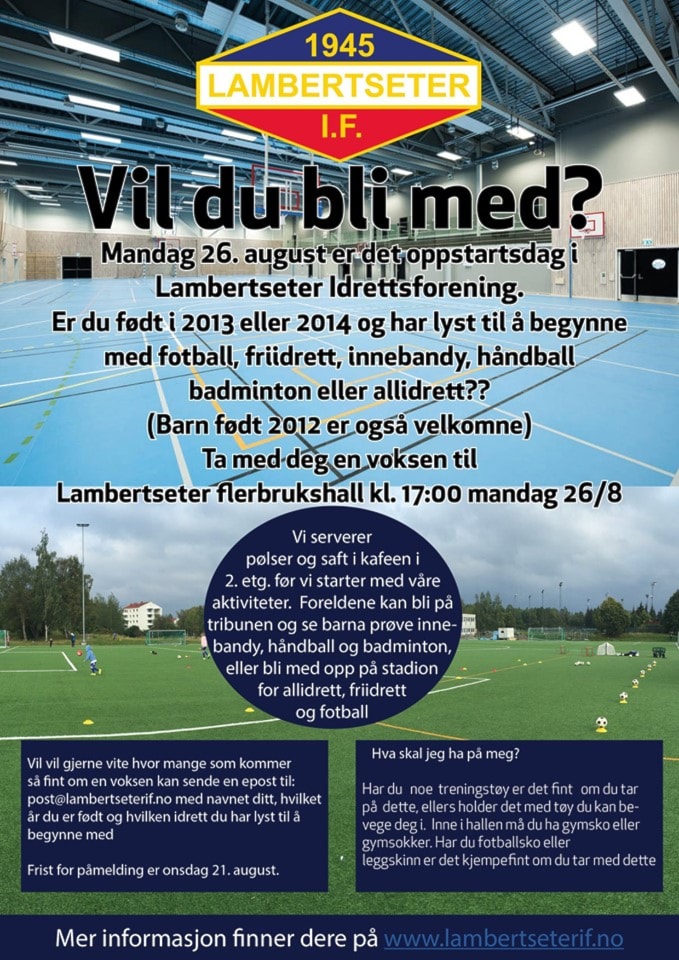 1945
LAMBERTSETER
I.F.

Vil du bli med?

Mandag 26. august er det oppstartsdag i Lambertseter Idrettsforening.
Er du født i 2013 eller 2014 og har lyst til å begynne med fotball, friidrett, innebandy, håndball badminton eller allidrett??
(Barn født 2012 er også velkomne)
Ta med deg en voksen til Lambertseter flerbrukshall kl. 17:00 mandag 26/8

Vi serverer pølser og saft i kafeen i 2. etg. før vi starter med våre aktiviteter. Foreldene kan bli på tribunen og se barna prøve innebandy, håndball og badminton, eller bli med opp på stadion for allidrett, friidrett og fotball

Vil vil gjerne vite hvor mange som kommer så fint om en voksen kan sende en epost til: post@lambertseterif.no med navnet ditt, hvilket år du er født og hvilken idrett du har lyst til å begynne med

Frist for påmelding er onsdag 21. august.

Hva skal jeg ha på meg?

Har du noe treningstøy er det fint om du tar på dette, ellers holder det med tøy du kan bevege deg i. Inne i hallen må du ha gymsko eller gymsokker. Har du fotballsko eller leggskinn er det kjempefint om du tar med dette

Mer informasjon finner dere på www.lambertseterif.no